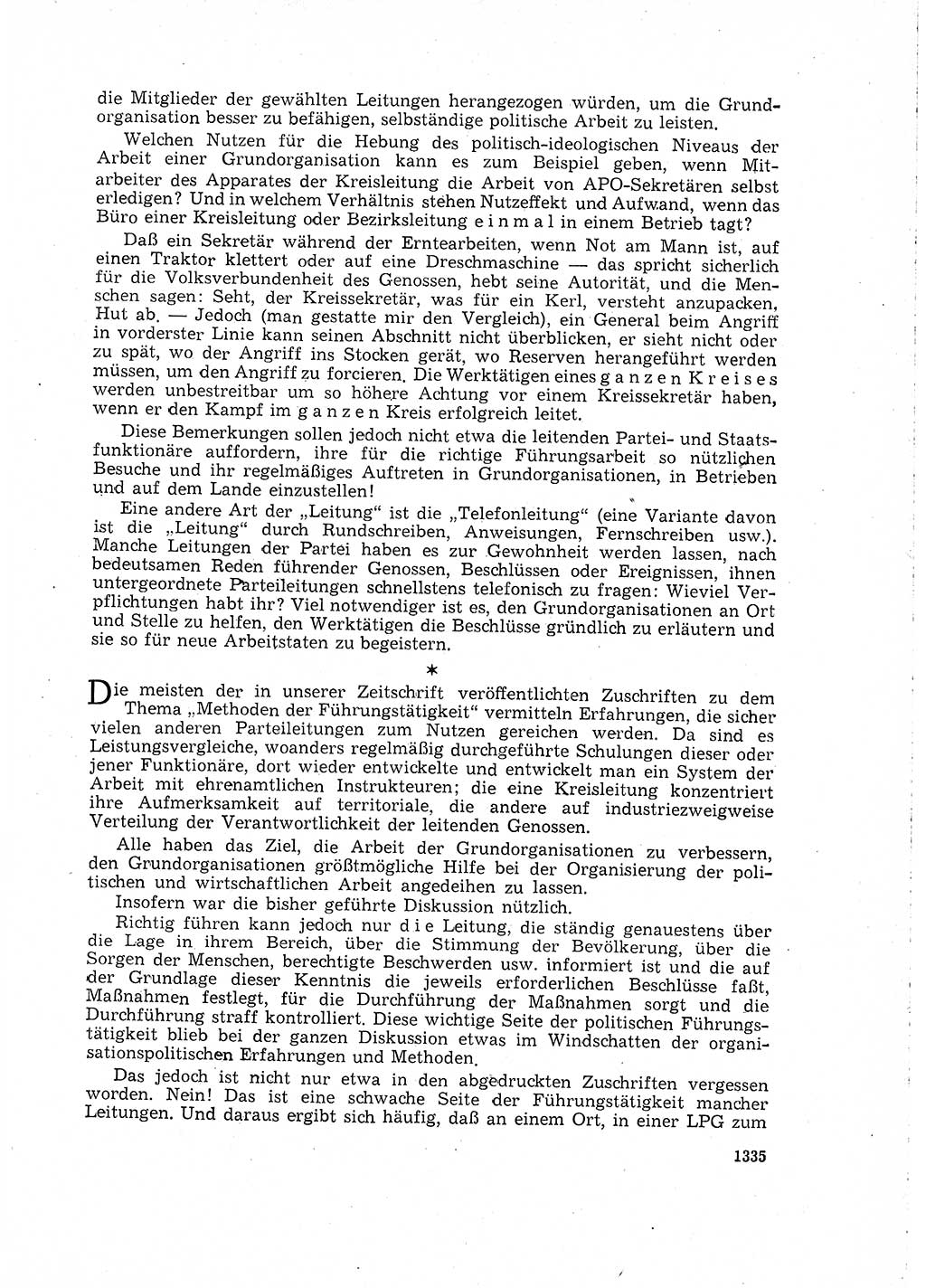 die Mitglieder der gewählten Leitungen herangezogen würden, um die Grundorganisation besser zu befähigen, selbständige politische Arbeit zu leisten.

Welchen Nutzen für die Hebung des politisch-ideologischen Niveaus der Arbeit einer Grundorganisation kann es zum Beispiel geben, wenn Mitarbeiter des Apparates der Kreisleitung die Arbeit von APO-Sekretären selbst erledigen? Und in welchem Verhältnis stehen Nutzeffekt und Aufwand, wenn das Büro einer Kreisleitung oder Bezirksleitung einmal in einem Betrieb tagt?

Daß ein Sekretär während der Erntearbeiten, wenn Not am Mann ist, auf einen Traktor klettert oder auf eine Dreschmaschine — das spricht sicherlich für die Volksverbundenheit des Genossen, hebt seine Autorität, und die Menschen sagen: Seht, der Kreissekretär, was für ein Kerl, versteht anzupacken, Hut ab. — Jedoch (man gestatte mir den Vergleich), ein General beim Angriff in vorderster Linie kann seinen Abschnitt nicht überblicken, er sieht nicht oder zu spät, wo der Angriff ins Stocken gerät, wo Reserven herangeführt werden müssen, um den Angriff zu forcieren. Die Werktätigen eines ganzen Kreises werden unbestreitbar um so höhere Achtung vor einem Kreissekretär haben, wenn er den Kampf im ganzen Kreis erfolgreich leitet.

Diese Bemerkungen sollen jedoch nicht etwa die leitenden Partei- und Staatsfunktionäre auffordern, ihre für die richtige Führungsarbeit so nützlichen Besuche und ihr regelmäßiges Auftreten in Grundorganisationen, in Betrieben und auf dem Lande einzustellen!

Eine andere Art der „Leitung“ ist die „Telefonleitung“ (eine Variante davon ist die „Leitung“ durch Rundschreiben, Anweisungen, Fernschreiben usw.). Manche Leitungen der Partei haben es zur Gewohnheit werden lassen, nach bedeutsamen Reden führender Genossen, Beschlüssen oder Ereignissen, ihnen untergeordnete Parteileitungen schnellstens telefonisch zu fragen: Wieviel Verpflichtungen habt ihr? Viel notwendiger ist es, den Grundorganisationen an Ort und Stelle zu helfen, den Werktätigen die Beschlüsse gründlich zu erläutern und sie so für neue Arbeitstaten zu begeistern.

*

Die meisten der in unserer Zeitschrift veröffentlichten Zuschriften zu dem Thema „Methoden der Führungstätigkeit“ vermitteln Erfahrungen, die sicher vielen anderen Parteileitungen zum Nutzen gereichen werden. Da sind es Leistungsvergleiche, woanders regelmäßig durchgeführte Schulungen dieser oder jener Funktionäre, dort wieder entwickelte und entwickelt man ein System der Arbeit mit ehrenamtlichen Instrukteuren; die eine Kreisleitung konzentriert ihre Aufmerksamkeit auf territoriale, die andere auf industriezweigweise Verteilung der Verantwortlichkeit der leitenden Genossen.

Alle haben das Ziel, die Arbeit der Grundorganisationen zu verbessern, den Grundorganisationen größtmögliche Hilfe bei der Organisierung der politischen und wirtschaftlichen Arbeit angedeihen zu lassen.

Insofern war die bisher geführte Diskussion nützlich.

Richtig führen kann jedoch nur die Leitung, die ständig genauestens über die Lage in ihrem Bereich, über die Stimmung der Bevölkerung, über die Sorgen der Menschen, berechtigte Beschwerden usw. informiert ist und die auf der Grundlage dieser Kenntnis die jeweils erforderlichen Beschlüsse faßt, Maßnahmen festlegt, für die Durchführung der Maßnahmen sorgt und die Durchführung straff kontrolliert. Diese wichtige Seite der politischen Führungstätigkeit blieb bei der ganzen Diskussion etwas im Windschatten der organisationspolitischen Erfahrungen und Methoden.

Das jedoch ist nicht nur etwa in den abgedruckten Zuschriften vergessen worden. Nein! Das ist eine schwache Seite der Führungstätigkeit mancher Leitungen. Und daraus ergibt sich häufig, daß an einem Ort, in einer LPG zum

1335